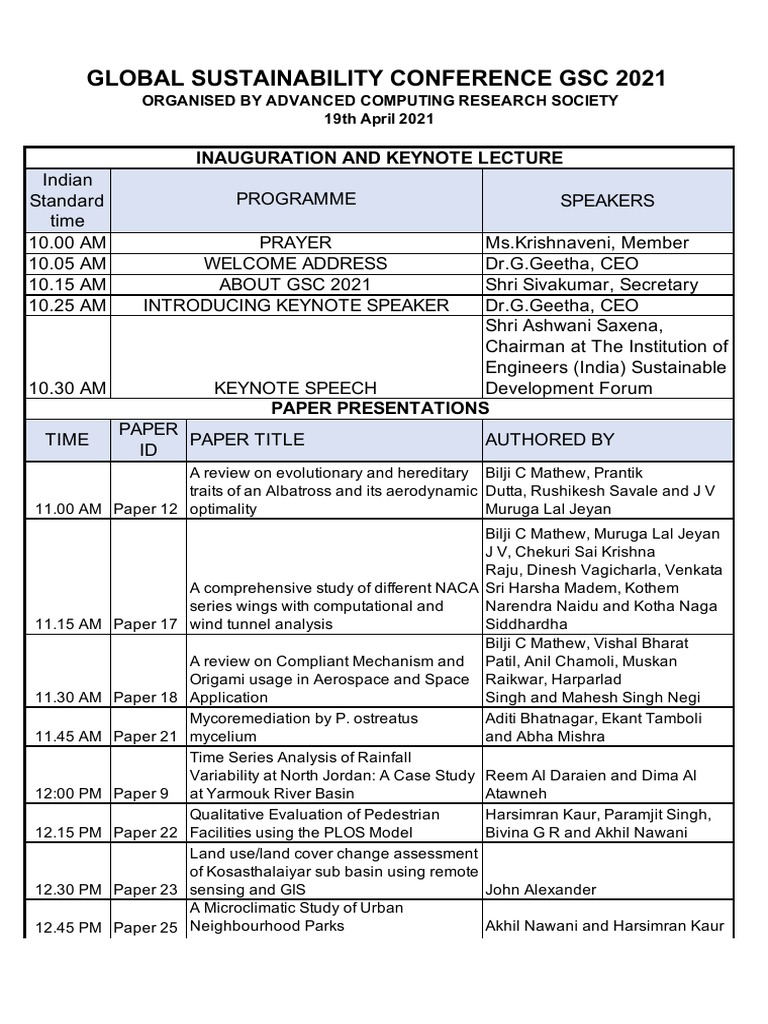 GLOBAL SUSTAINABILITY CONFERENCE GSC 2021
ORGANISED BY ADVANCED COMPUTING RESEARCH SOCIETY
19th April 2021

INAUGURATION AND KEYNOTE LECTURE

| Indian Standard time | PROGRAMME | SPEAKERS |
|---|---|---|
| 10.00 AM | PRAYER | Ms.Krishnaveni, Member |
| 10.05 AM | WELCOME ADDRESS | Dr.G.Geetha, CEO |
| 10.15 AM | ABOUT GSC 2021 | Shri Sivakumar, Secretary |
| 10.25 AM | INTRODUCING KEYNOTE SPEAKER | Dr.G.Geetha, CEO |
| 10.30 AM | KEYNOTE SPEECH | Shri Ashwani Saxena, Chairman at The Institution of Engineers (India) Sustainable Development Forum |

PAPER PRESENTATIONS

| TIME | PAPER ID | PAPER TITLE | AUTHORED BY |
|---|---|---|---|
| 11.00 AM | Paper 12 | A review on evolutionary and hereditary traits of an Albatross and its aerodynamic optimality | Bilji C Mathew, Prantik Dutta, Rushikesh Savale and J V Muruga Lal Jeyan |
| 11.15 AM | Paper 17 | A comprehensive study of different NACA series wings with computational and wind tunnel analysis | Bilji C Mathew, Muruga Lal Jeyan J V, Chekuri Sai Krishna Raju, Dinesh Vagicharla, Venkata Sri Harsha Madem, Kothem Narendra Naidu and Kotha Naga Siddhardha |
| 11.30 AM | Paper 18 | A review on Compliant Mechanism and Origami usage in Aerospace and Space Application | Bilji C Mathew, Vishal Bharat Patil, Anil Chamoli, Muskan Raikwar, Harparlad Singh and Mahesh Singh Negi |
| 11.45 AM | Paper 21 | Mycoremediation by P. ostreatus mycelium | Aditi Bhatnagar, Ekant Tamboli and Abha Mishra |
| 12:00 PM | Paper 9 | Time Series Analysis of Rainfall Variability at North Jordan: A Case Study at Yarmouk River Basin | Reem Al Daraien and Dima Al Atawneh |
| 12.15 PM | Paper 22 | Qualitative Evaluation of Pedestrian Facilities using the PLOS Model | Harsimran Kaur, Paramjit Singh, Bivina G R and Akhil Nawani |
| 12.30 PM | Paper 23 | Land use/land cover change assessment of Kosasthalaiyar sub basin using remote sensing and GIS | John Alexander |
| 12.45 PM | Paper 25 | A Microclimatic Study of Urban Neighbourhood Parks | Akhil Nawani and Harsimran Kaur |